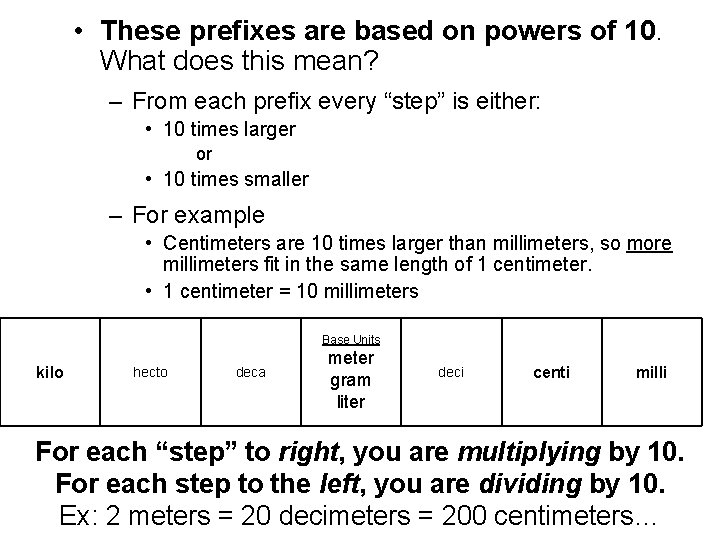 • These prefixes are based on powers of 10. What does this mean?

– From each prefix every “step” is either:

• 10 times larger
or
• 10 times smaller

– For example

• Centimeters are 10 times larger than millimeters, so more millimeters fit in the same length of 1 centimeter.
• 1 centimeter = 10 millimeters

| kilo | hecto | deca | Base Units meter gram liter | deci | centi | milli |
|---|---|---|---|---|---|---|

For each “step” to right, you are multiplying by 10.
For each step to the left, you are dividing by 10.
Ex: 2 meters = 20 decimeters = 200 centimeters...